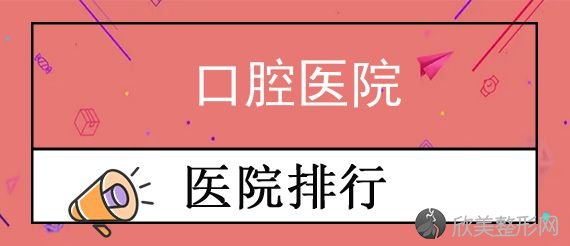 口腔医院

医院排行

欣美整形网